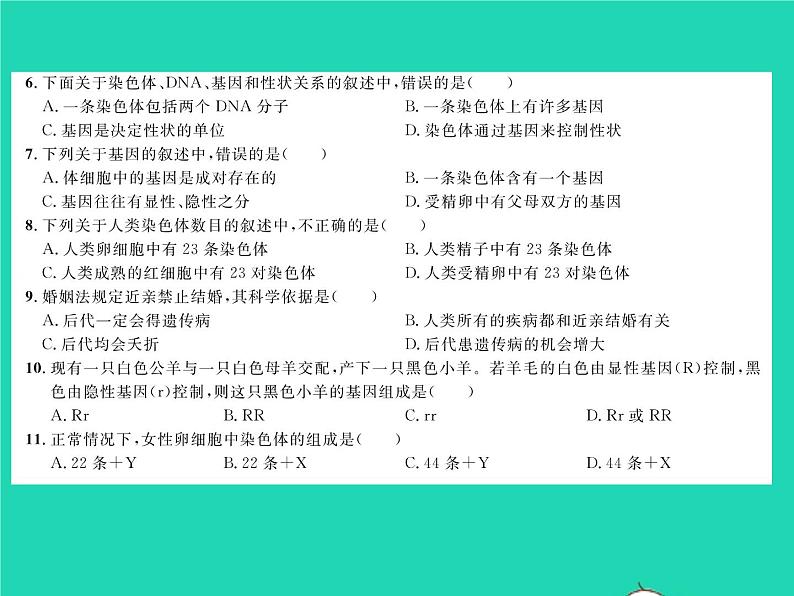 6. 下面关于染色体、DNA、基因和性状关系的叙述中，错误的是(　　)
A. 一条染色体包括两个 DNA 分子
B. 一条染色体上有许多基因
C. 基因是决定性状的单位
D. 染色体通过基因来控制性状

7. 下列关于基因的叙述中，错误的是(　　)
A. 体细胞中的基因是成对存在的
B. 一条染色体含有一个基因
C. 基因往往有显性、隐性之分
D. 受精卵中有父母双方的基因

8. 下列关于人类染色体数目的叙述中，不正确的是(　　)
A. 人类卵细胞中有 23 条染色体
B. 人类精子中有 23 条染色体
C. 人类成熟的红细胞中有 23 对染色体
D. 人类受精卵中有 23 对染色体

9. 婚姻法规定近亲禁止结婚，其科学依据是(　　)
A. 后代一定会得遗传病
B. 人类所有的疾病都和近亲结婚有关
C. 后代均会夭折
D. 后代患遗传病的机会增大

10. 现有一只白色公羊与一只白色母羊交配，产下一只黑色小羊。若羊毛的白色由显性基因(R)控制，黑色由隐性基因(r)控制，则这只黑色小羊的基因组成是(　　)
A. Rr　　B. RR　　C. rr　　D. Rr 或 RR

11. 正常情况下，女性卵细胞中染色体的组成是(　　)
A. 22 条＋Y　　B. 22 条＋X　　C. 44 条＋Y　　D. 44 条＋X